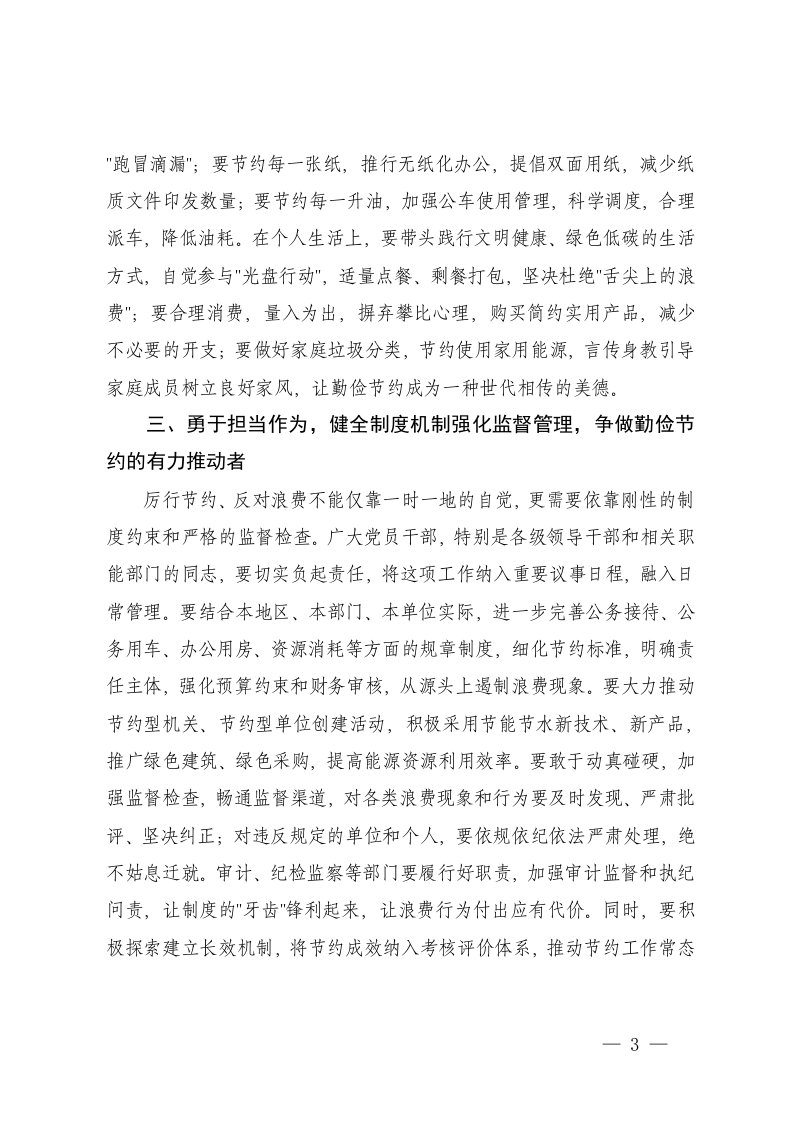 "跑冒滴漏"；要节约每一张纸，推行无纸化办公，提倡双面用纸，减少纸质文件印发数量；要节约每一升油，加强公车使用管理，科学调度，合理派车，降低油耗。在个人生活上，要带头践行文明健康、绿色低碳的生活方式，自觉参与"光盘行动"，适量点餐、剩餐打包，坚决杜绝"舌尖上的浪费"；要合理消费，量入为出，摒弃攀比心理，购买简约实用产品，减少不必要的开支；要做好家庭垃圾分类，节约使用家用能源，言传身教引导家庭成员树立良好家风，让勤俭节约成为一种世代相传的美德。

三、勇于担当作为，健全制度机制强化监督管理，争做勤俭节约的有力推动者

厉行节约、反对浪费不能仅靠一时一地的自觉，更需要依靠刚性的制度约束和严格的监督检查。广大党员干部，特别是各级领导干部和相关职能部门的同志，要切实负起责任，将这项工作纳入重要议事日程，融入日常管理。要结合本地区、本部门、本单位实际，进一步完善公务接待、公务用车、办公用房、资源消耗等方面的规章制度，细化节约标准，明确责任主体，强化预算约束和财务审核，从源头上遏制浪费现象。要大力推动节约型机关、节约型单位创建活动，积极采用节能节水新技术、新产品，推广绿色建筑、绿色采购，提高能源资源利用效率。要敢于动真碰硬，加强监督检查，畅通监督渠道，对各类浪费现象和行为要及时发现、严肃批评、坚决纠正；对违反规定的单位和个人，要依规依纪依法严肃处理，绝不姑息迁就。审计、纪检监察等部门要履行好职责，加强审计监督和执纪问责，让制度的"牙齿"锋利起来，让浪费行为付出应有代价。同时，要积极探索建立长效机制，将节约成效纳入考核评价体系，推动节约工作常态

— 3 —